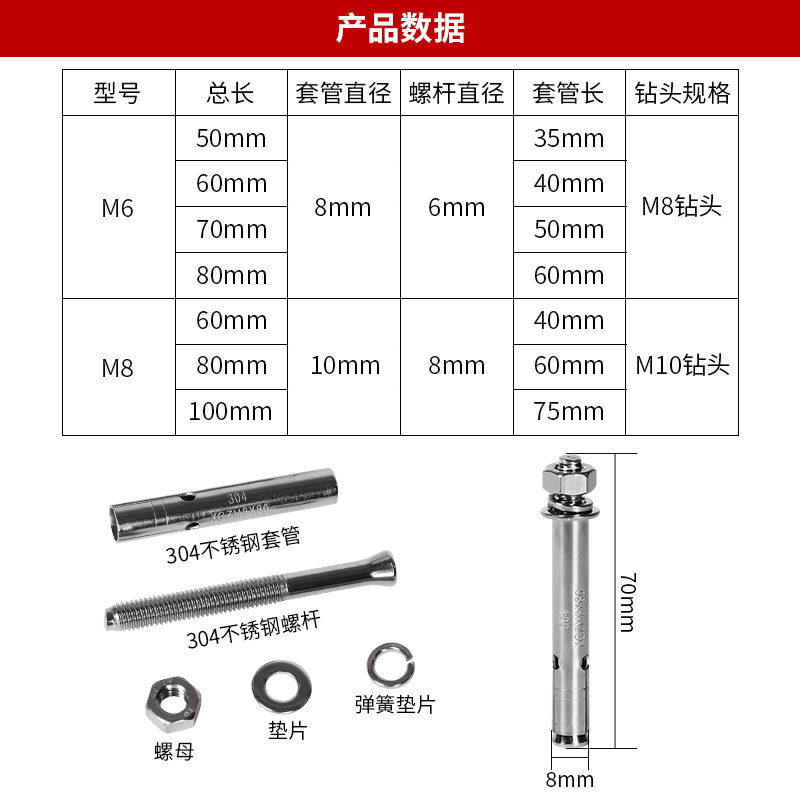 产品数据

| 型号 | 总长 | 套管直径 | 螺杆直径 | 套管长 | 钻头规格 |
|---|---|---|---|---|---|
| M6 | 50mm | 8mm | 6mm | 35mm | M8钻头 |
| | 60mm | | | 40mm | |
| | 70mm | | | 50mm | |
| | 80mm | | | 60mm | |
| M8 | 60mm | 10mm | 8mm | 40mm | M10钻头 |
| | 80mm | | | 60mm | |
| | 100mm | | | 75mm | |

304
XGZM8X80
304不锈钢套管

304不锈钢螺杆

螺母

垫片

弹簧垫片

304
XGZM8X80

70mm

8mm